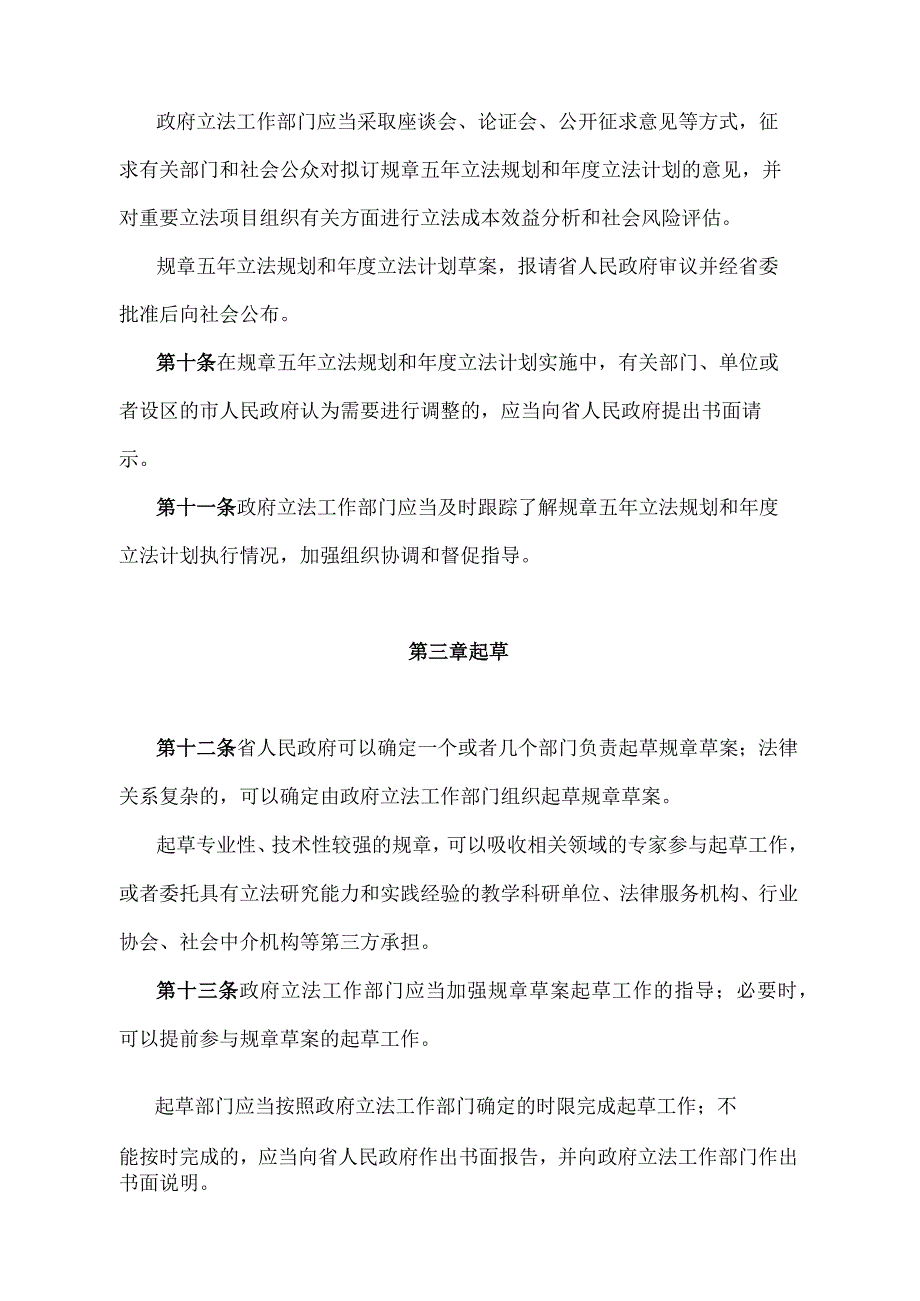 政府立法工作部门应当采取座谈会、论证会、公开征求意见等方式，征求有关部门和社会公众对拟订规章五年立法规划和年度立法计划的意见，并对重要立法项目组织有关方面进行立法成本效益分析和社会风险评估。

规章五年立法规划和年度立法计划草案，报请省人民政府审议并经省委批准后向社会公布。

第十条在规章五年立法规划和年度立法计划实施中，有关部门、单位或者设区的市人民政府认为需要进行调整的，应当向省人民政府提出书面请示。

第十一条政府立法工作部门应当及时跟踪了解规章五年立法规划和年度立法计划执行情况，加强组织协调和督促指导。

第三章起草

第十二条省人民政府可以确定一个或者几个部门负责起草规章草案；法律关系复杂的，可以确定由政府立法工作部门组织起草规章草案。

起草专业性、技术性较强的规章，可以吸收相关领域的专家参与起草工作，或者委托具有立法研究能力和实践经验的教学科研单位、法律服务机构、行业协会、社会中介机构等第三方承担。

第十三条政府立法工作部门应当加强规章草案起草工作的指导；必要时，可以提前参与规章草案的起草工作。

起草部门应当按照政府立法工作部门确定的时限完成起草工作；不能按时完成的，应当向省人民政府作出书面报告，并向政府立法工作部门作出书面说明。